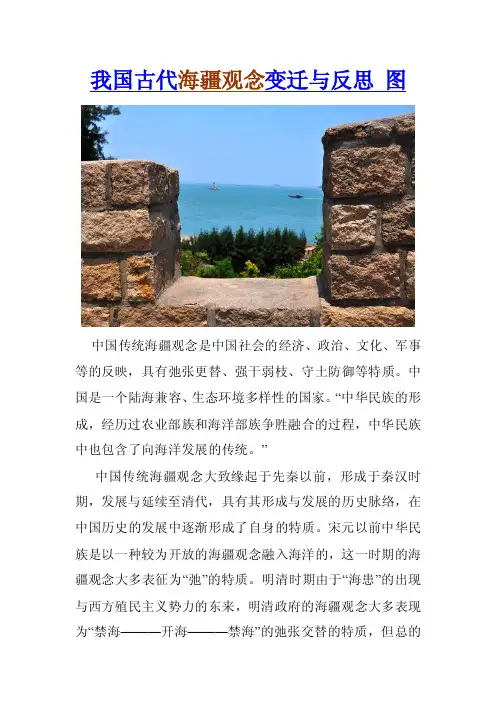 我国古代海疆观念变迁与反思 图

中国传统海疆观念是中国社会的经济、政治、文化、军事等的反映，具有弛张更替、强干弱枝、守土防御等特质。中国是一个陆海兼容、生态环境多样性的国家。“中华民族的形成，经历过农业部族和海洋部族争胜融合的过程，中华民族中也包含了向海洋发展的传统。”

中国传统海疆观念大致缘起于先秦以前，形成于秦汉时期，发展与延续至清代，具有其形成与发展的历史脉络，在中国历史的发展中逐渐形成了自身的特质。宋元以前中华民族是以一种较为开放的海疆观念融入海洋的，这一时期的海疆观念大多表征为“弛”的特质。明清时期由于“海患”的出现与西方殖民主义势力的东来，明清政府的海疆观念大多表现为“禁海———开海———禁海”的弛张交替的特质，但总的